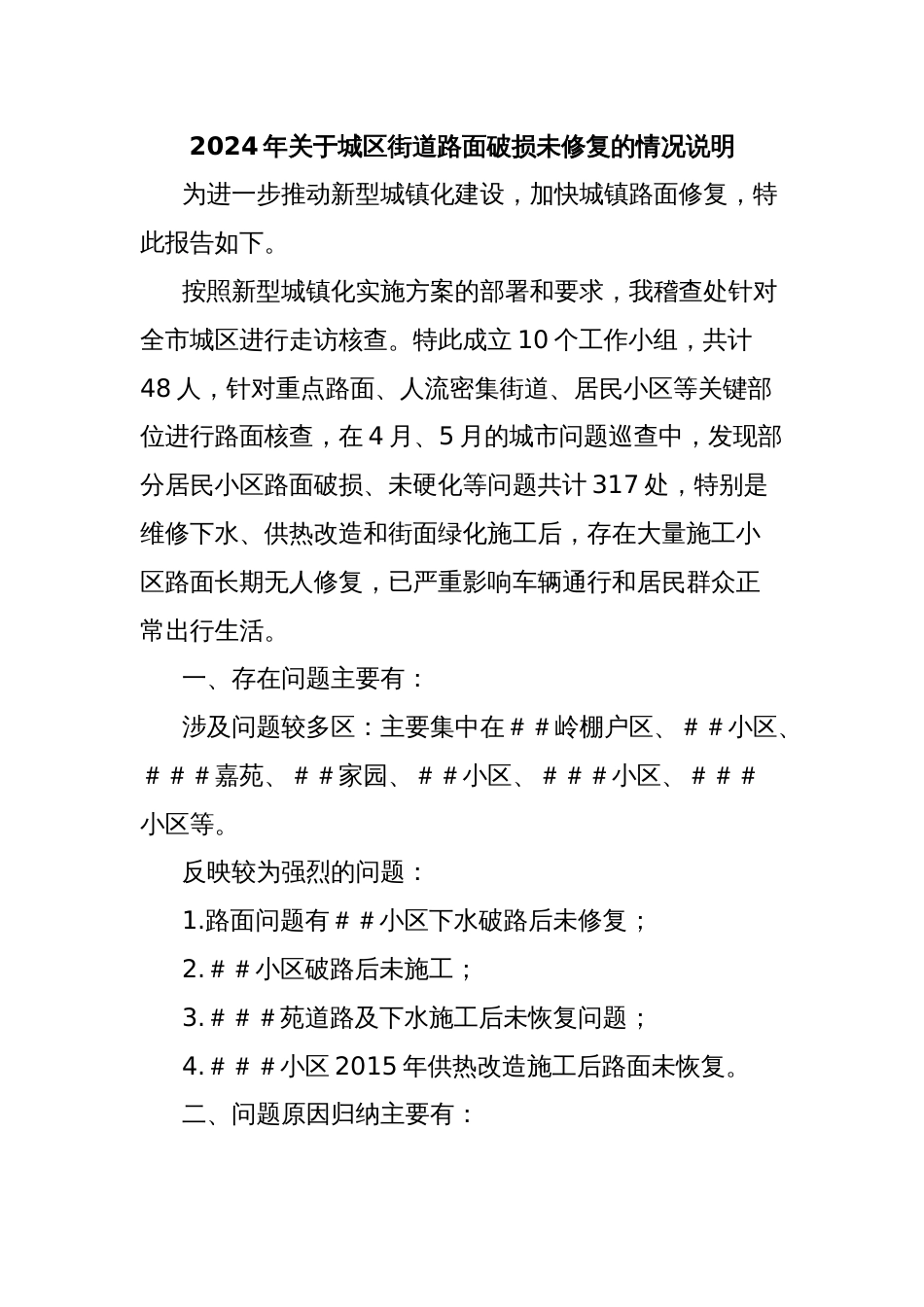 2024年关于城区街道路面破损未修复的情况说明

为进一步推动新型城镇化建设，加快城镇路面修复，特此报告如下。

按照新型城镇化实施方案的部署和要求，我稽查处针对全市城区进行走访核查。特此成立10个工作小组，共计48人，针对重点路面、人流密集街道、居民小区等关键部位进行路面核查，在4月、5月的城市问题巡查中，发现部分居民小区路面破损、未硬化等问题共计317处，特别是维修下水、供热改造和街面绿化施工后，存在大量施工小区路面长期无人修复，已严重影响车辆通行和居民群众正常出行生活。

一、存在问题主要有：

涉及问题较多区：主要集中在＃＃岭棚户区、＃＃小区、＃＃＃嘉苑、＃＃家园、＃＃小区、＃＃＃小区、＃＃＃小区等。

反映较为强烈的问题：

1.路面问题有＃＃小区下水破路后未修复；

2.＃＃小区破路后未施工；

3.＃＃＃苑道路及下水施工后未恢复问题；

4.＃＃＃小区2015年供热改造施工后路面未恢复。

二、问题原因归纳主要有：